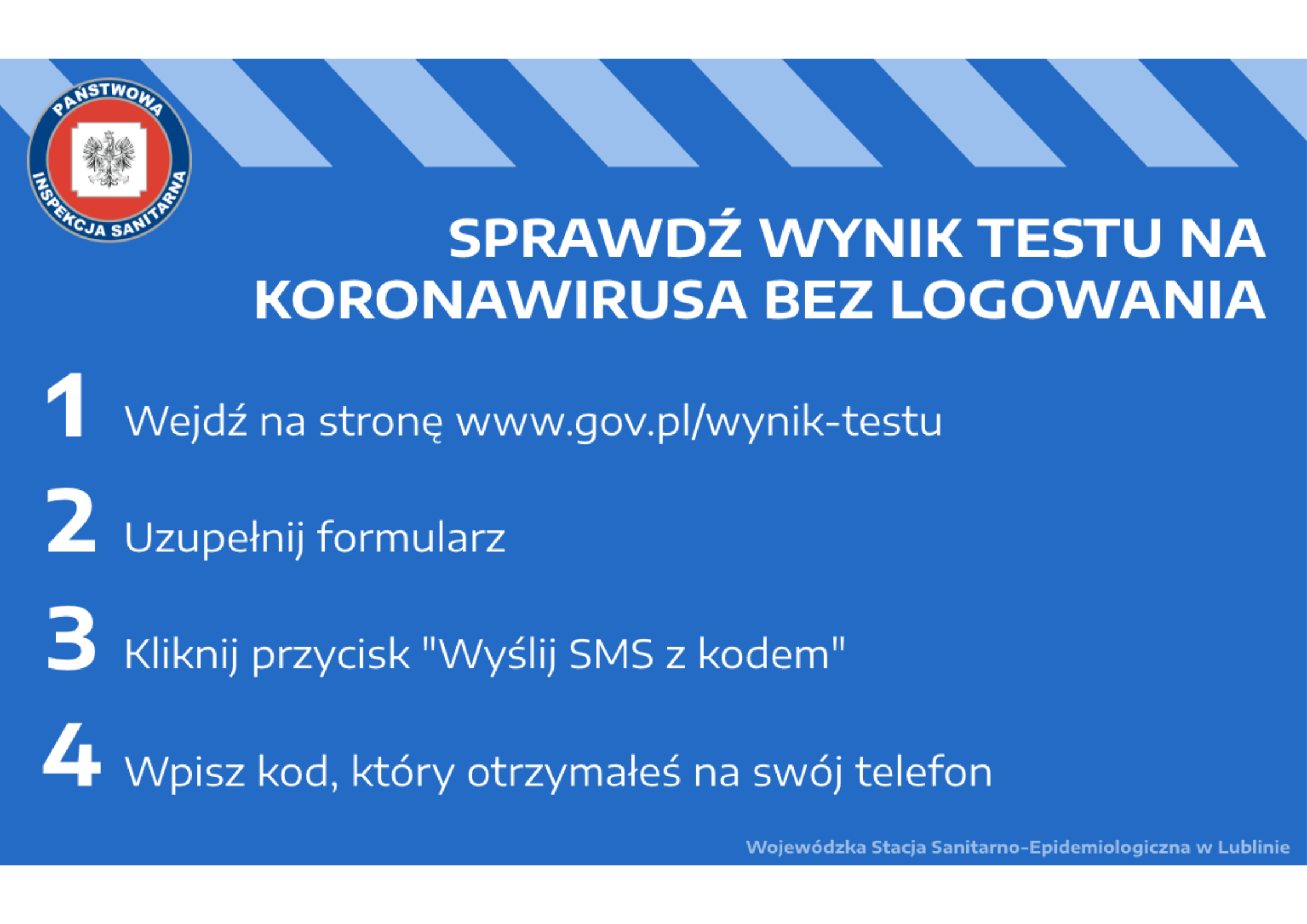 PAŃSTWOWA INSPEKCJA SANITARNA

SPRAWDŹ WYNIK TESTU NA KORONAWIRUSA BEZ LOGOWANIA

1 Wejdź na stronę www.gov.pl/wynik-testu

2 Uzupełnij formularz

3 Kliknij przycisk "Wyślij SMS z kodem"

4 Wpisz kod, który otrzymałeś na swój telefon

Wojewódzka Stacja Sanitarno-Epidemiologiczna w Lublinie